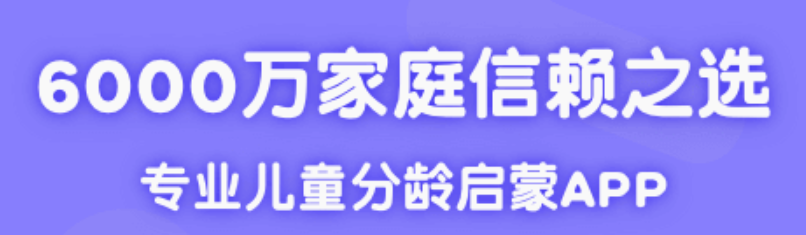 6000万家庭信赖之选

专业儿童分龄启蒙APP